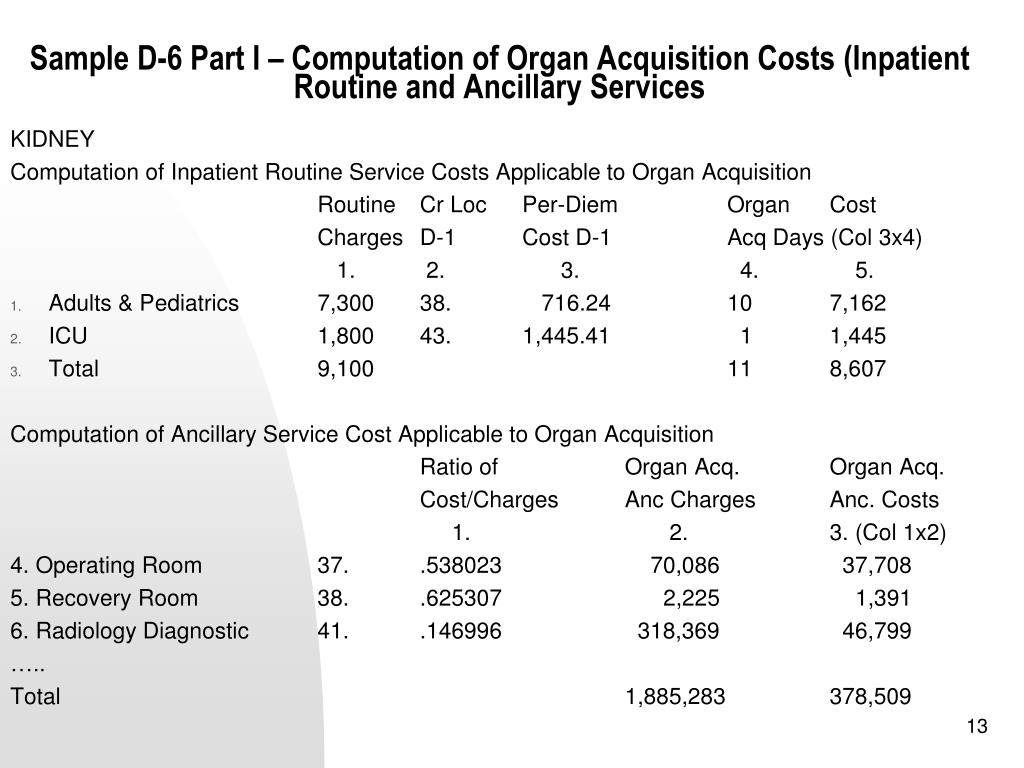 Sample D-6 Part I – Computation of Organ Acquisition Costs (Inpatient Routine and Ancillary Services

KIDNEY

Computation of Inpatient Routine Service Costs Applicable to Organ Acquisition

| | Routine Charges | Cr Loc D-1 | Per-Diem Cost D-1 | Organ Acq Days | Cost (Col 3x4) |
|---|---|---|---|---|---|
| | 1. | 2. | 3. | 4. | 5. |
| 1. Adults & Pediatrics | 7,300 | 38. | 716.24 | 10 | 7,162 |
| 2. ICU | 1,800 | 43. | 1,445.41 | 1 | 1,445 |
| 3. Total | 9,100 | | | 11 | 8,607 |

Computation of Ancillary Service Cost Applicable to Organ Acquisition

| | | Ratio of Cost/Charges | Organ Acq. Anc Charges | Organ Acq. Anc. Costs |
|---|---|---|---|---|
| | | 1. | 2. | 3. (Col 1x2) |
| 4. Operating Room | 37. | .538023 | 70,086 | 37,708 |
| 5. Recovery Room | 38. | .625307 | 2,225 | 1,391 |
| 6. Radiology Diagnostic | 41. | .146996 | 318,369 | 46,799 |
| ….. | | | | |
| Total | | | 1,885,283 | 378,509 |

13